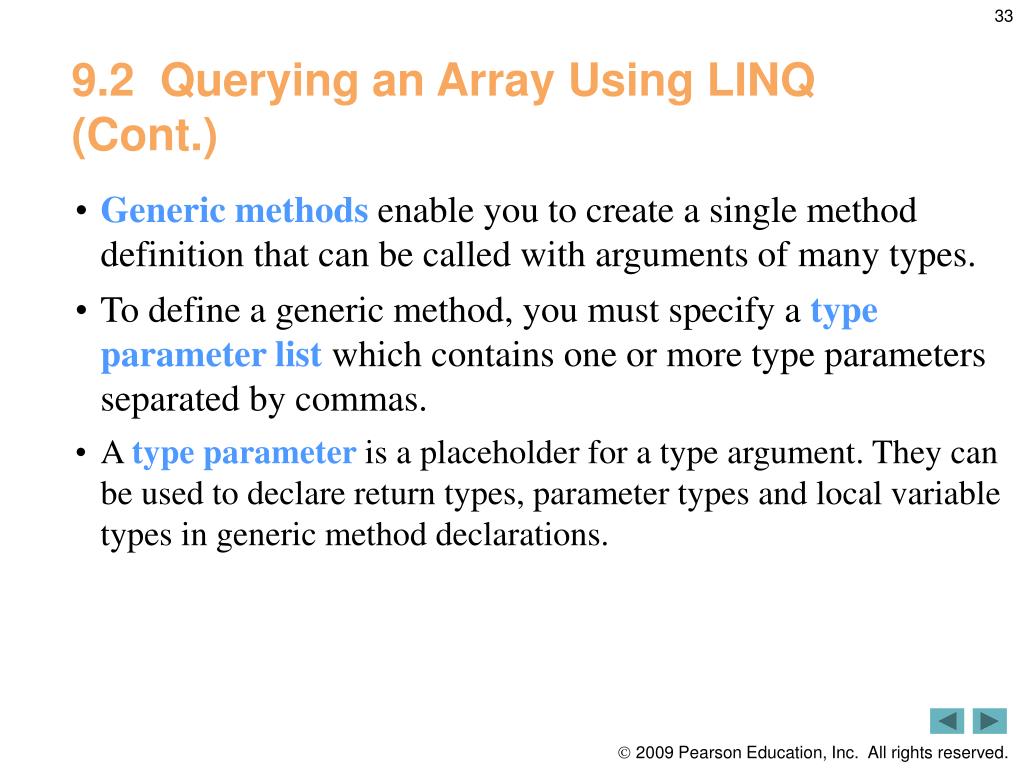 33

9.2 Querying an Array Using LINQ (Cont.)

• Generic methods enable you to create a single method definition that can be called with arguments of many types.

• To define a generic method, you must specify a type parameter list which contains one or more type parameters separated by commas.

• A type parameter is a placeholder for a type argument. They can be used to declare return types, parameter types and local variable types in generic method declarations.

© 2009 Pearson Education, Inc. All rights reserved.